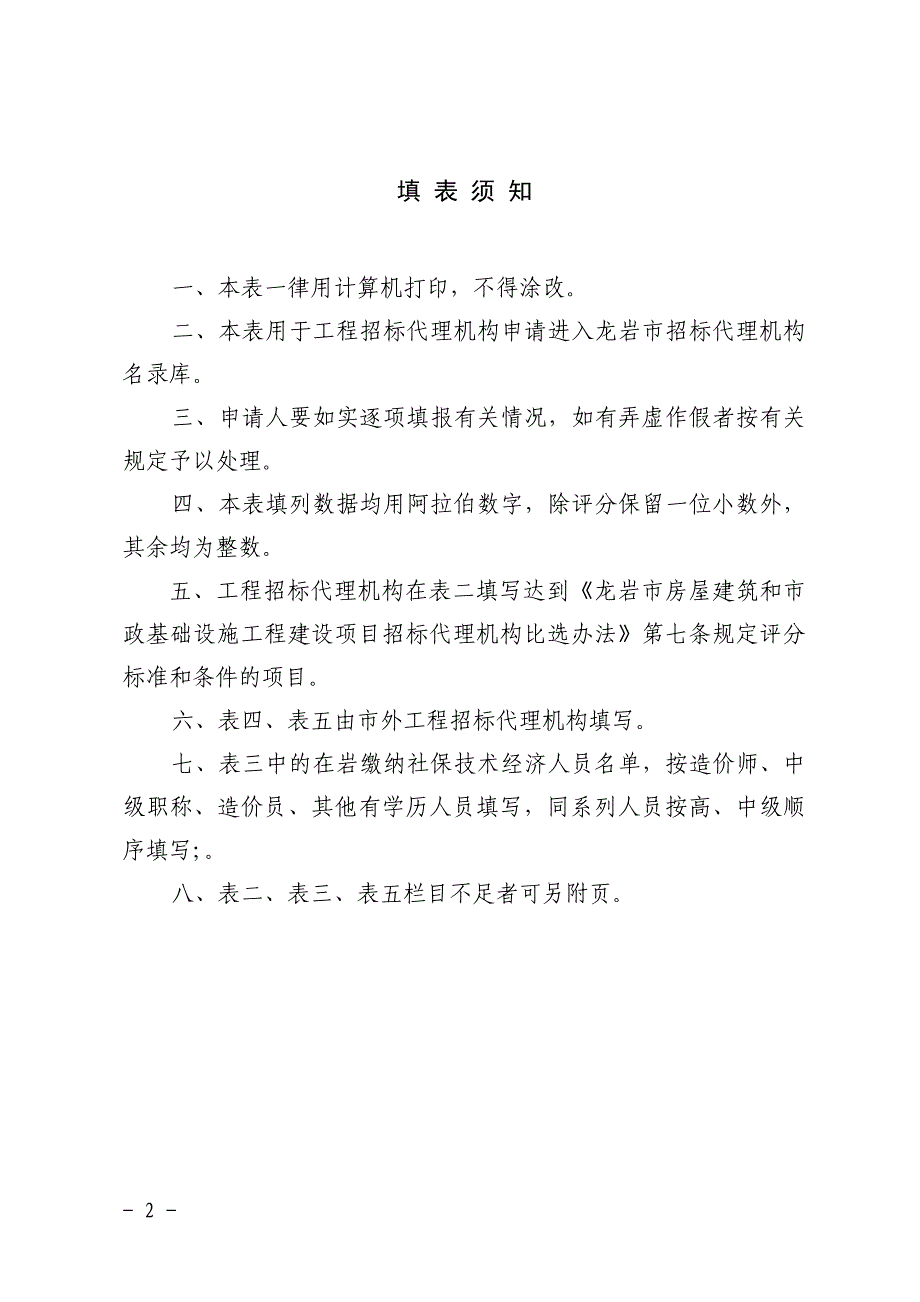 填 表 须 知

一、本表一律用计算机打印，不得涂改。

二、本表用于工程招标代理机构申请进入龙岩市招标代理机构名录库。

三、申请人要如实逐项填报有关情况，如有弄虚作假者按有关规定予以处理。

四、本表填列数据均用阿拉伯数字，除评分保留一位小数外，其余均为整数。

五、工程招标代理机构在表二填写达到《龙岩市房屋建筑和市政基础设施工程建设项目招标代理机构比选办法》第七条规定评分标准和条件的项目。

六、表四、表五由市外工程招标代理机构填写。

七、表三中的在岩缴纳社保技术经济人员名单，按造价师、中级职称、造价员、其他有学历人员填写，同系列人员按高、中级顺序填写;。

八、表二、表三、表五栏目不足者可另附页。

－ 2 －